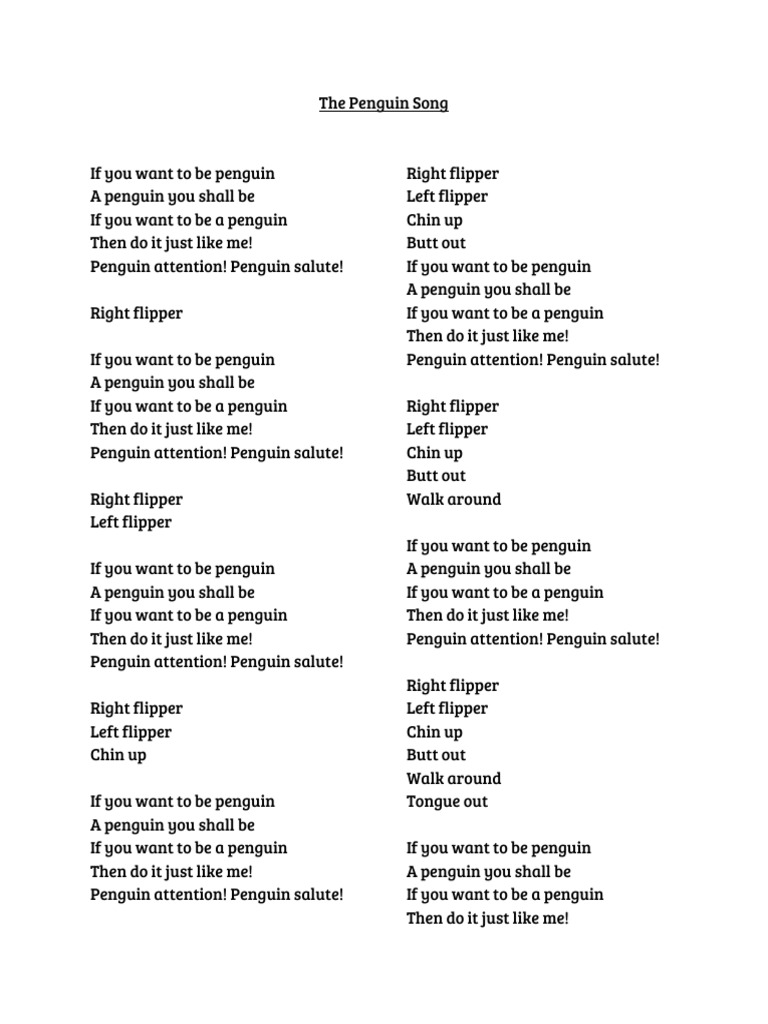 The Penguin Song

If you want to be penguin
A penguin you shall be
If you want to be a penguin
Then do it just like me!
Penguin attention! Penguin salute!

Right flipper

If you want to be penguin
A penguin you shall be
If you want to be a penguin
Then do it just like me!
Penguin attention! Penguin salute!

Right flipper
Left flipper

If you want to be penguin
A penguin you shall be
If you want to be a penguin
Then do it just like me!
Penguin attention! Penguin salute!

Right flipper
Left flipper
Chin up

If you want to be penguin
A penguin you shall be
If you want to be a penguin
Then do it just like me!
Penguin attention! Penguin salute!

Right flipper
Left flipper
Chin up
Butt out
If you want to be penguin
A penguin you shall be
If you want to be a penguin
Then do it just like me!
Penguin attention! Penguin salute!

Right flipper
Left flipper
Chin up
Butt out
Walk around

If you want to be penguin
A penguin you shall be
If you want to be a penguin
Then do it just like me!
Penguin attention! Penguin salute!

Right flipper
Left flipper
Chin up
Butt out
Walk around
Tongue out

If you want to be penguin
A penguin you shall be
If you want to be a penguin
Then do it just like me!